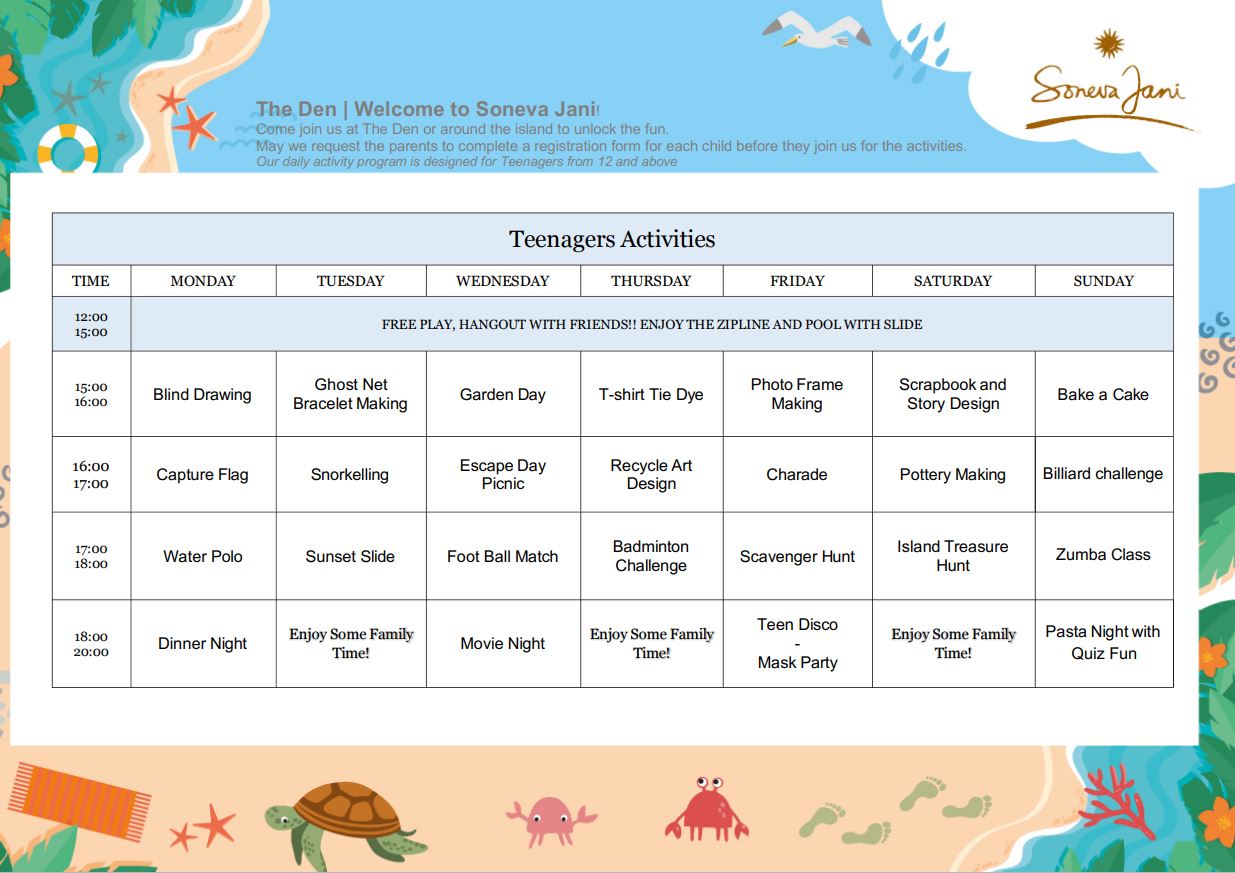 The Den | Welcome to Soneva Jani!

Come join us at The Den or around the island to unlock the fun.

May we request the parents to complete a registration form for each child before they join us for the activities.

Our daily activity program is designed for Teenagers from 12 and above

Soneva Jani

| Teenagers Activities | | | | | | | |
|---|---|---|---|---|---|---|---|
| TIME | MONDAY | TUESDAY | WEDNESDAY | THURSDAY | FRIDAY | SATURDAY | SUNDAY |
| 12:00 15:00 | FREE PLAY, HANGOUT WITH FRIENDS!! ENJOY THE ZIPLINE AND POOL WITH SLIDE | | | | | | |
| 15:00 16:00 | Blind Drawing | Ghost Net Bracelet Making | Garden Day | T-shirt Tie Dye | Photo Frame Making | Scrapbook and Story Design | Bake a Cake |
| 16:00 17:00 | Capture Flag | Snorkelling | Escape Day Picnic | Recycle Art Design | Charade | Pottery Making | Billiard challenge |
| 17:00 18:00 | Water Polo | Sunset Slide | Foot Ball Match | Badminton Challenge | Scavenger Hunt | Island Treasure Hunt | Zumba Class |
| 18:00 20:00 | Dinner Night | Enjoy Some Family Time! | Movie Night | Enjoy Some Family Time! | Teen Disco - Mask Party | Enjoy Some Family Time! | Pasta Night with Quiz Fun |